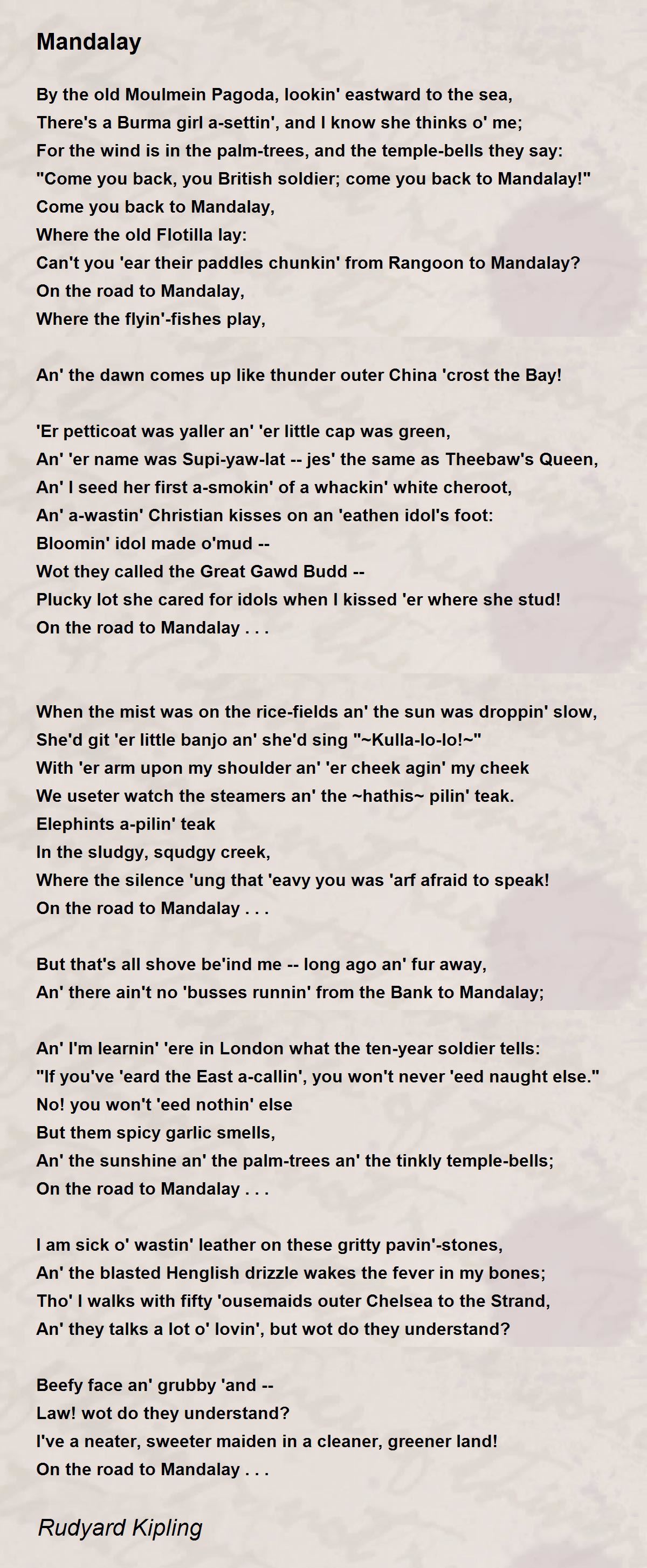 Mandalay

By the old Moulmein Pagoda, lookin' eastward to the sea,
There's a Burma girl a-settin', and I know she thinks o' me;
For the wind is in the palm-trees, and the temple-bells they say:
"Come you back, you British soldier; come you back to Mandalay!"
Come you back to Mandalay,
Where the old Flotilla lay:
Can't you 'ear their paddles chunkin' from Rangoon to Mandalay?
On the road to Mandalay,
Where the flyin'-fishes play,

An' the dawn comes up like thunder outer China 'crost the Bay!

'Er petticoat was yaller an' 'er little cap was green,
An' 'er name was Supi-yaw-lat -- jes' the same as Theebaw's Queen,
An' I seed her first a-smokin' of a whackin' white cheroot,
An' a-wastin' Christian kisses on an 'eathen idol's foot:
Bloomin' idol made o'mud --
Wot they called the Great Gawd Budd --
Plucky lot she cared for idols when I kissed 'er where she stud!
On the road to Mandalay . . .

When the mist was on the rice-fields an' the sun was droppin' slow,
She'd git 'er little banjo an' she'd sing "~Kulla-lo-lo!~"
With 'er arm upon my shoulder an' 'er cheek agin' my cheek
We useter watch the steamers an' the ~hathis~ pilin' teak.
Elephints a-pilin' teak
In the sludgy, squdgy creek,
Where the silence 'ung that 'eavy you was 'arf afraid to speak!
On the road to Mandalay . . .

But that's all shove be'ind me -- long ago an' fur away,
An' there ain't no 'busses runnin' from the Bank to Mandalay;

An' I'm learnin' 'ere in London what the ten-year soldier tells:
"If you've 'eard the East a-callin', you won't never 'eed naught else."
No! you won't 'eed nothin' else
But them spicy garlic smells,
An' the sunshine an' the palm-trees an' the tinkly temple-bells;
On the road to Mandalay . . .

I am sick o' wastin' leather on these gritty pavin'-stones,
An' the blasted Henglish drizzle wakes the fever in my bones;
Tho' I walks with fifty 'ousemaids outer Chelsea to the Strand,
An' they talks a lot o' lovin', but wot do they understand?

Beefy face an' grubby 'and --
Law! wot do they understand?
I've a neater, sweeter maiden in a cleaner, greener land!
On the road to Mandalay . . .

Rudyard Kipling